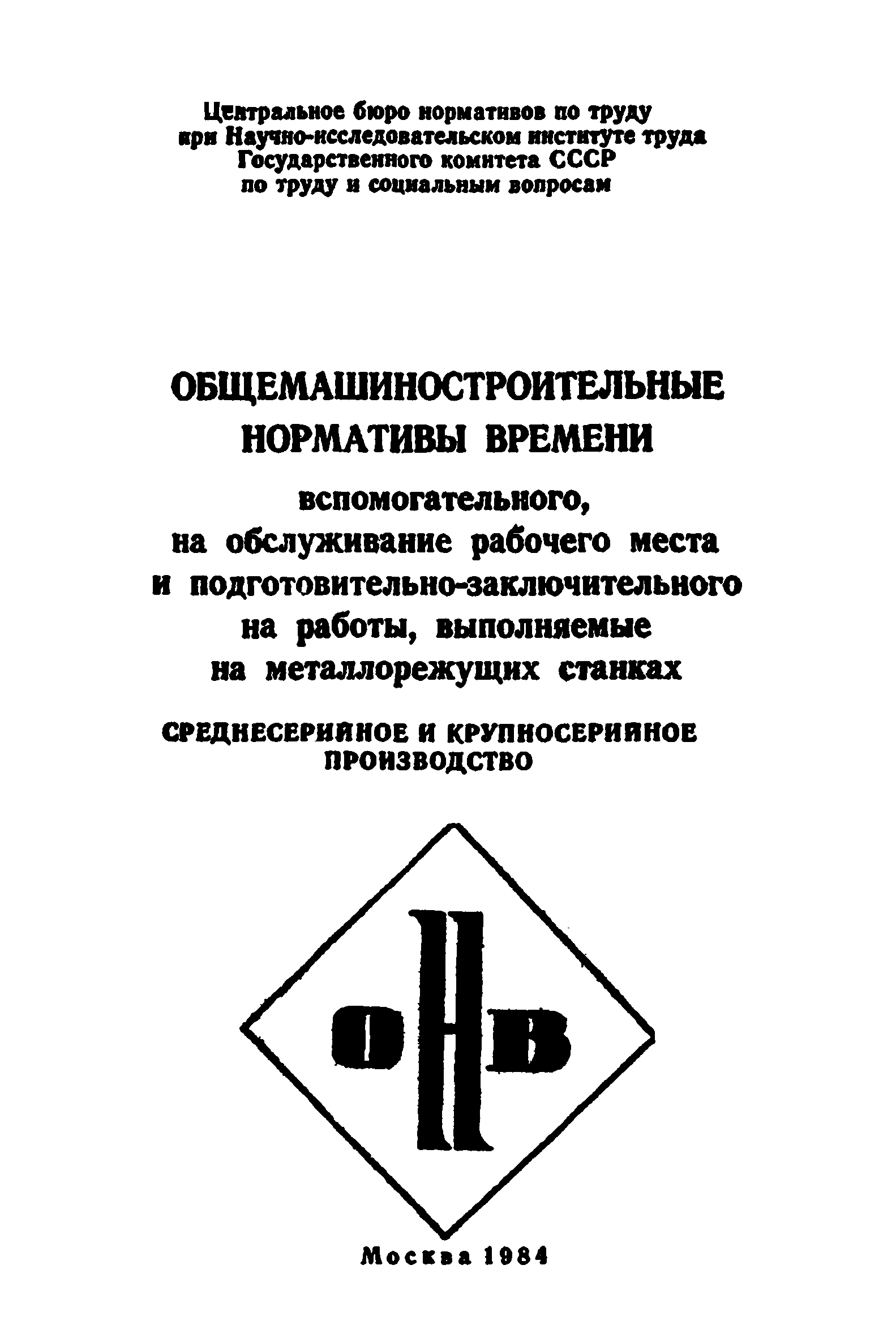 Центральное бюро нормативов по труду
при Научно-исследовательском институте труда
Государственного комитета СССР
по труду и социальным вопросам

ОБЩЕМАШИНОСТРОИТЕЛЬНЫЕ
НОРМАТИВЫ ВРЕМЕНИ

вспомогательного,
на обслуживание рабочего места
и подготовительно-заключительного
на работы, выполняемые
на металлорежущих станках

СРЕДНЕСЕРИЙНОЕ И КРУПНОСЕРИЙНОЕ
ПРОИЗВОДСТВО

ОНВ

Москва 1984